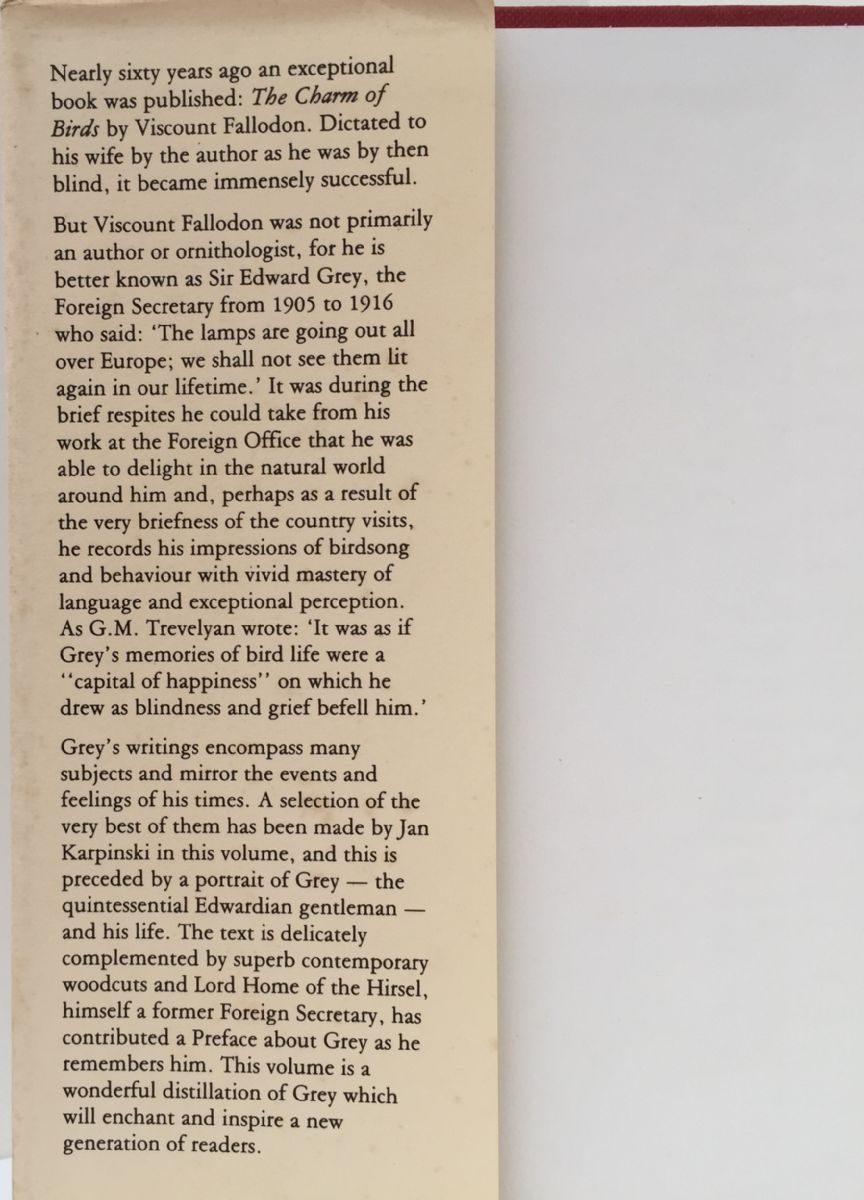 Nearly sixty years ago an exceptional book was published: The Charm of Birds by Viscount Fallodon. Dictated to his wife by the author as he was by then blind, it became immensely successful.

But Viscount Fallodon was not primarily an author or ornithologist, for he is better known as Sir Edward Grey, the Foreign Secretary from 1905 to 1916 who said: 'The lamps are going out all over Europe; we shall not see them lit again in our lifetime.' It was during the brief respites he could take from his work at the Foreign Office that he was able to delight in the natural world around him and, perhaps as a result of the very briefness of the country visits, he records his impressions of birdsong and behaviour with vivid mastery of language and exceptional perception. As G.M. Trevelyan wrote: 'It was as if Grey's memories of bird life were a "capital of happiness" on which he drew as blindness and grief befell him.'

Grey's writings encompass many subjects and mirror the events and feelings of his times. A selection of the very best of them has been made by Jan Karpinski in this volume, and this is preceded by a portrait of Grey — the quintessential Edwardian gentleman — and his life. The text is delicately complemented by superb contemporary woodcuts and Lord Home of the Hirsel, himself a former Foreign Secretary, has contributed a Preface about Grey as he remembers him. This volume is a wonderful distillation of Grey which will enchant and inspire a new generation of readers.